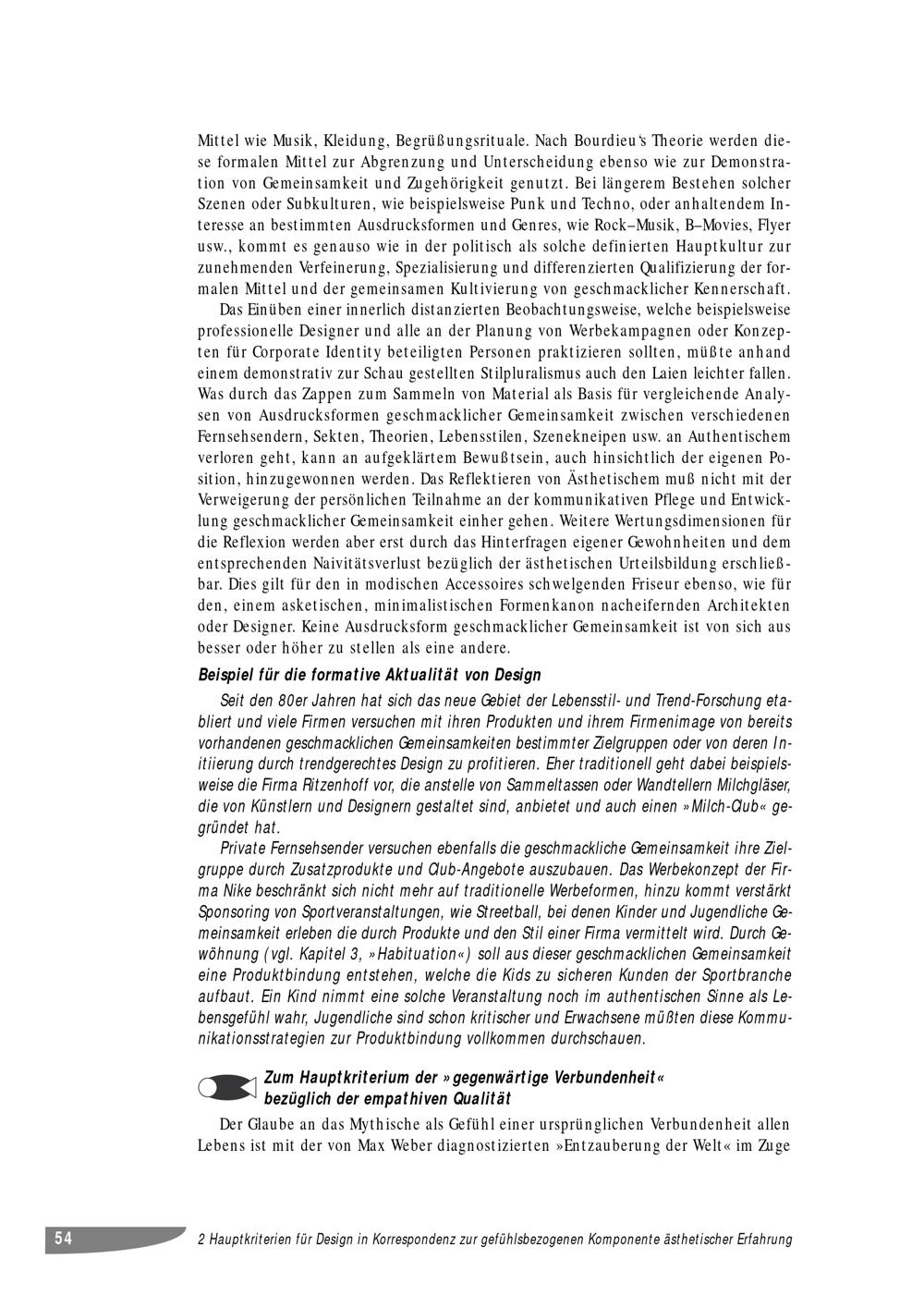 Mittel wie Musik, Kleidung, Begrüßungsrituale. Nach Bourdieu's Theorie werden diese formalen Mittel zur Abgrenzung und Unterscheidung ebenso wie zur Demonstration von Gemeinsamkeit und Zugehörigkeit genutzt. Bei längerem Bestehen solcher Szenen oder Subkulturen, wie beispielsweise Punk und Techno, oder anhaltendem Interesse an bestimmten Ausdrucksformen und Genres, wie Rock–Musik, B–Movies, Flyer usw., kommt es genauso wie in der politisch als solche definierten Hauptkultur zur zunehmenden Verfeinerung, Spezialisierung und differenzierten Qualifizierung der formalen Mittel und der gemeinsamen Kultivierung von geschmacklicher Kennerschaft.

Das Einüben einer innerlich distanzierten Beobachtungsweise, welche beispielsweise professionelle Designer und alle an der Planung von Werbekampagnen oder Konzepten für Corporate Identity beteiligten Personen praktizieren sollten, müßte anhand einem demonstrativ zur Schau gestellten Stilpluralismus auch den Laien leichter fallen. Was durch das Zappen zum Sammeln von Material als Basis für vergleichende Analysen von Ausdrucksformen geschmacklicher Gemeinsamkeit zwischen verschiedenen Fernsehsendern, Sekten, Theorien, Lebensstilen, Szenekneipen usw. an Authentischem verloren geht, kann an aufgeklärtem Bewußtsein, auch hinsichtlich der eigenen Position, hinzugewonnen werden. Das Reflektieren von Ästhetischem muß nicht mit der Verweigerung der persönlichen Teilnahme an der kommunikativen Pflege und Entwicklung geschmacklicher Gemeinsamkeit einher gehen. Weitere Wertungsdimensionen für die Reflexion werden aber erst durch das Hinterfragen eigener Gewohnheiten und dem entsprechenden Naivitätsverlust bezüglich der ästhetischen Urteilsbildung erschließbar. Dies gilt für den in modischen Accessoires schwelgenden Friseur ebenso, wie für den, einem asketischen, minimalistischen Formenkanon nacheifernden Architekten oder Designer. Keine Ausdrucksform geschmacklicher Gemeinsamkeit ist von sich aus besser oder höher zu stellen als eine andere.

Beispiel für die formative Aktualität von Design

Seit den 80er Jahren hat sich das neue Gebiet der Lebensstil- und Trend-Forschung etabliert und viele Firmen versuchen mit ihren Produkten und ihrem Firmenimage von bereits vorhandenen geschmacklichen Gemeinsamkeiten bestimmter Zielgruppen oder von deren Initiierung durch trendgerechtes Design zu profitieren. Eher traditionell geht dabei beispielsweise die Firma Ritzenhoff vor, die anstelle von Sammeltassen oder Wandtellern Milchgläser, die von Künstlern und Designern gestaltet sind, anbietet und auch einen »Milch-Club« gegründet hat.

Private Fernsehsender versuchen ebenfalls die geschmackliche Gemeinsamkeit ihre Zielgruppe durch Zusatzprodukte und Club-Angebote auszubauen. Das Werbekonzept der Firma Nike beschränkt sich nicht mehr auf traditionelle Werbeformen, hinzu kommt verstärkt Sponsoring von Sportveranstaltungen, wie Streetball, bei denen Kinder und Jugendliche Gemeinsamkeit erleben die durch Produkte und den Stil einer Firma vermittelt wird. Durch Gewöhnung (vgl. Kapitel 3, »Habituation«) soll aus dieser geschmacklichen Gemeinsamkeit eine Produktbindung entstehen, welche die Kids zu sicheren Kunden der Sportbranche aufbaut. Ein Kind nimmt eine solche Veranstaltung noch im authentischen Sinne als Lebensgefühl wahr, Jugendliche sind schon kritischer und Erwachsene müßten diese Kommunikationsstrategien zur Produktbindung vollkommen durchschauen.

Zum Hauptkriterium der »gegenwärtige Verbundenheit« bezüglich der empathiven Qualität

Der Glaube an das Mythische als Gefühl einer ursprünglichen Verbundenheit allen Lebens ist mit der von Max Weber diagnostizierten »Entzauberung der Welt« im Zuge

54

2 Hauptkriterien für Design in Korrespondenz zur gefühlsbezogenen Komponente ästhetischer Erfahrung